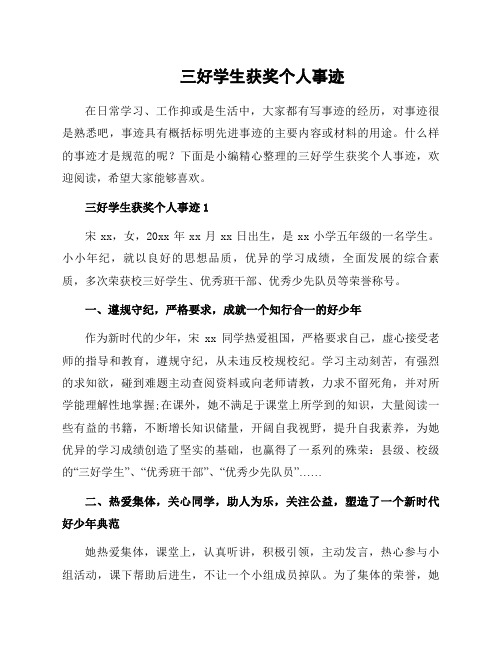 三好学生获奖个人事迹

在日常学习、工作抑或是生活中，大家都有写事迹的经历，对事迹很是熟悉吧，事迹具有概括标明先进事迹的主要内容或材料的用途。什么样的事迹才是规范的呢？下面是小编精心整理的三好学生获奖个人事迹，欢迎阅读，希望大家能够喜欢。

三好学生获奖个人事迹 1

宋 xx，女，20xx 年 xx 月 xx 日出生，是 xx 小学五年级的一名学生。小小年纪，就以良好的思想品质，优异的学习成绩，全面发展的综合素质，多次荣获校三好学生、优秀班干部、优秀少先队员等荣誉称号。

一、遵规守纪，严格要求，成就一个知行合一的好少年

作为新时代的少年，宋 xx 同学热爱祖国，严格要求自己，虚心接受老师的指导和教育，遵规守纪，从未违反校规校纪。学习主动刻苦，有强烈的求知欲，碰到难题主动查阅资料或向老师请教，力求不留死角，并对所学能理解性地掌握;在课外，她不满足于课堂上所学到的知识，大量阅读一些有益的书籍，不断增长知识储量，开阔自我视野，提升自我素养，为她优异的学习成绩创造了坚实的基础，也赢得了一系列的殊荣：县级、校级的“三好学生”、“优秀班干部”、“优秀少先队员”……

二、热爱集体，关心同学，助人为乐，关注公益，塑造了一个新时代好少年典范

她热爱集体，课堂上，认真听讲，积极引领，主动发言，热心参与小组活动，课下帮助后进生，不让一个小组成员掉队。为了集体的荣誉，她